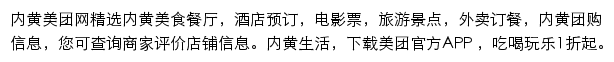 内黄美团网精选内黄美食餐厅，酒店预订，电影票，旅游景点，外卖订餐，内黄团购信息，您可查询商家评价店铺信息。内黄生活，下载美团官方APP，吃喝玩乐1折起。